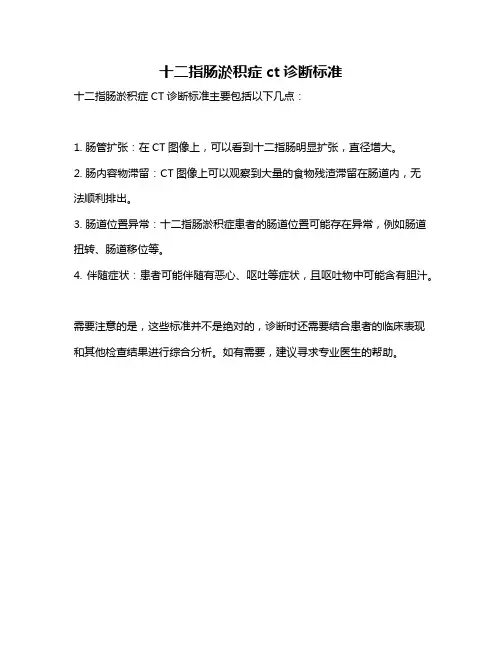 十二指肠淤积症 ct 诊断标准

十二指肠淤积症 CT 诊断标准主要包括以下几点：

1. 肠管扩张：在 CT 图像上，可以看到十二指肠明显扩张，直径增大。

2. 肠内容物滞留：CT 图像上可以观察到大量的食物残渣滞留在肠道内，无法顺利排出。

3. 肠道位置异常：十二指肠淤积症患者的肠道位置可能存在异常，例如肠道扭转、肠道移位等。

4. 伴随症状：患者可能伴随有恶心、呕吐等症状，且呕吐物中可能含有胆汁。

需要注意的是，这些标准并不是绝对的，诊断时还需要结合患者的临床表现和其他检查结果进行综合分析。如有需要，建议寻求专业医生的帮助。